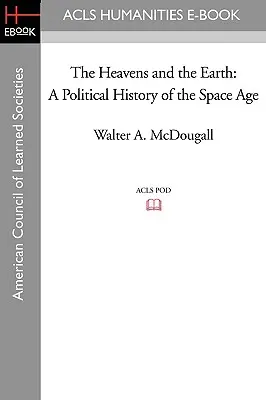 H
EBOOK

ACLS HUMANITIES E-BOOK

American Council of Learned Societies

The Heavens and the Earth: A Political History of the Space Age

Walter A. McDougall

ACLS POD